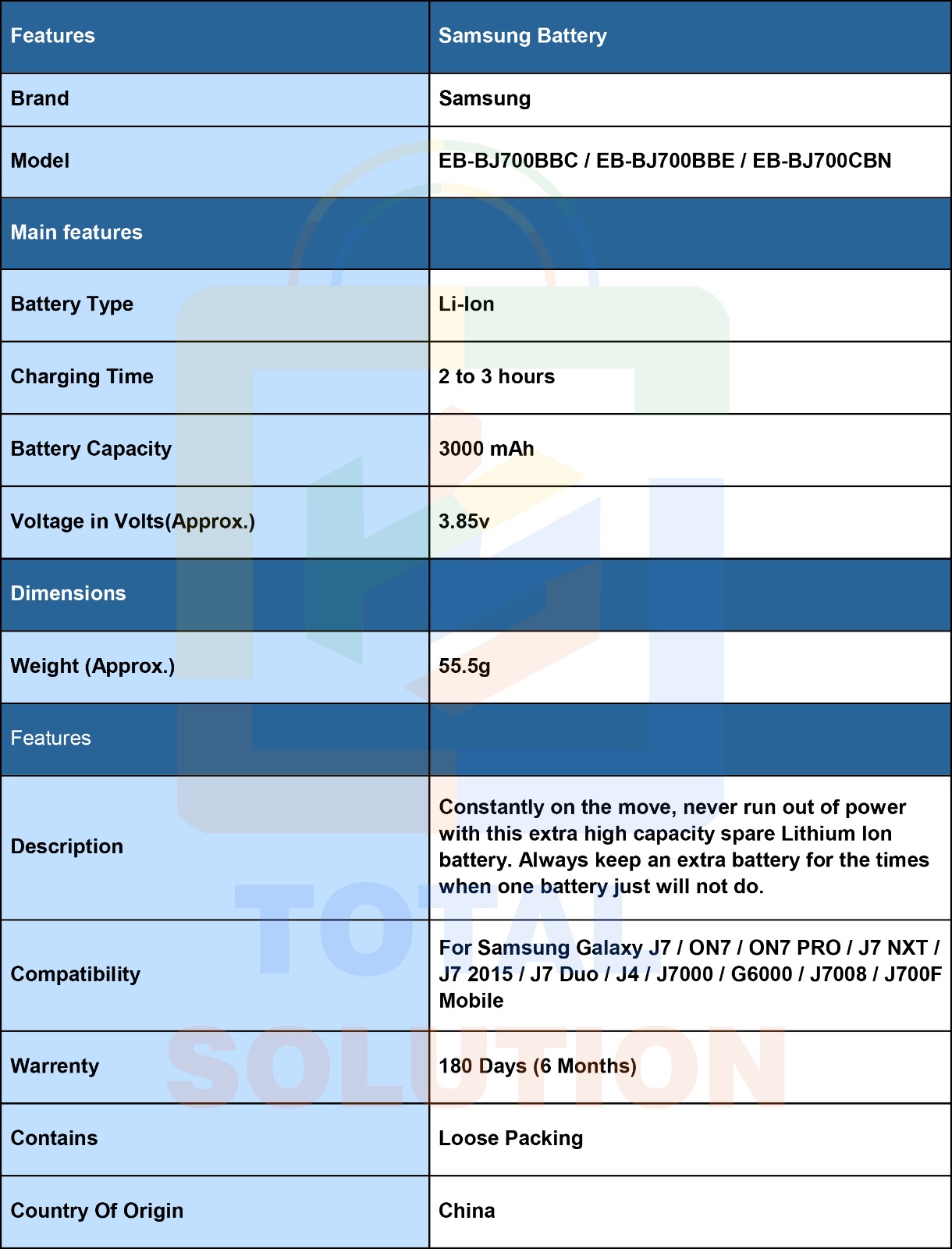 | Features | Samsung Battery |
|---|---|
| Brand | Samsung |
| Model | EB-BJ700BBC / EB-BJ700BBE / EB-BJ700CBN |
| Main features | |
| Battery Type | Li-Ion |
| Charging Time | 2 to 3 hours |
| Battery Capacity | 3000 mAh |
| Voltage in Volts(Approx.) | 3.85v |
| Dimensions | |
| Weight (Approx.) | 55.5g |
| Features | |
| Description | Constantly on the move, never run out of power with this extra high capacity spare Lithium Ion battery. Always keep an extra battery for the times when one battery just will not do. |
| Compatibility | For Samsung Galaxy J7 / ON7 / ON7 PRO / J7 NXT / J7 2015 / J7 Duo / J4 / J7000 / G6000 / J7008 / J700F Mobile |
| Warrenty | 180 Days (6 Months) |
| Contains | Loose Packing |
| Country Of Origin | China |

TOTAL SOLUTION